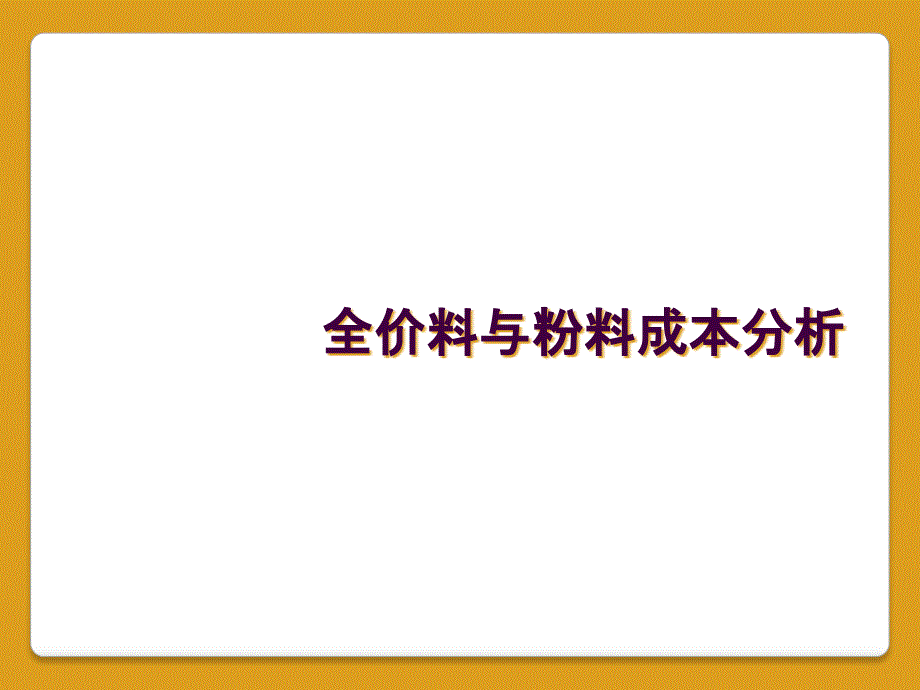 全价料与粉料成本分析